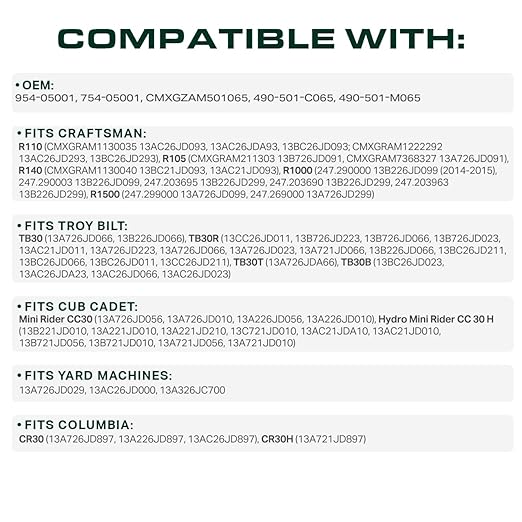 COMPATIBLE WITH:

• OEM:
954-05001, 754-05001, CMXGZAM501065, 490-501-C065, 490-501-M065

• FITS CRAFTSMAN:
R110 (CMXGRAM1130035 13AC26JD093, 13AC26JDA93, 13BC26JD093; CMXGRAM1222292 13AC26JD293, 13BC26JD293), R105 (CMXGRAM211303 13B726JD091, CMXGRAM7368327 13A726JD091), R140 (CMXGRAM1130040 13BC21JD093, 13AC21JD093), R1000 (247.290000 13B226JD099 (2014-2015), 247.290003 13B226JD099, 247.203695 13B226JD299, 247.203690 13B226JD299, 247.203963 13B226JD299), R1500 (247.299000 13A726JD099, 247.269000 13A726JD299)

• FITS TROY BILT:
TB30 (13A726JD066, 13B226JD066), TB30R (13CC26JD011, 13B726JD223, 13B726JD066, 13B726JD023, 13AC21JD011, 13A726JD223, 13A726JD066, 13A726JD023, 13A721JD066, 13B226JD066, 13BC26JD211, 13BC26JD066, 13BC26JD011, 13CC26JD211), TB30T (13A726JDA66), TB30B (13BC26JD023, 13AC26JDA23, 13AC26JD066, 13AC26JD023)

• FITS CUB CADET:
Mini Rider CC30 (13A726JD056, 13A726JD010, 13A226JD056, 13A226JD010), Hydro Mini Rider CC 30 H (13B221JD010, 13A221JD010, 13A221JD210, 13C721JD010, 13AC21JDA10, 13AC21JD010, 13B721JD056, 13B721JD010, 13A721JD056, 13A721JD010)

• FITS YARD MACHINES:
13A726JD029, 13AC26JD000, 13A326JC700

• FITS COLUMBIA:
CR30 (13A726JD897, 13A226JD897, 13AC26JD897), CR30H (13A721JD897)